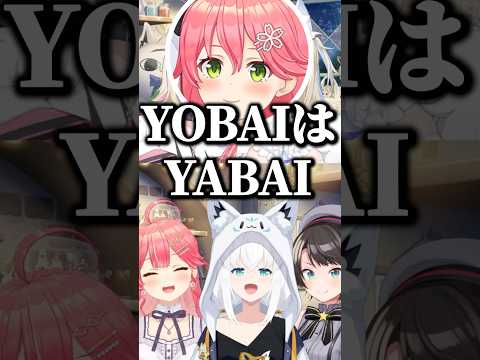 YOBAIは
YABAI